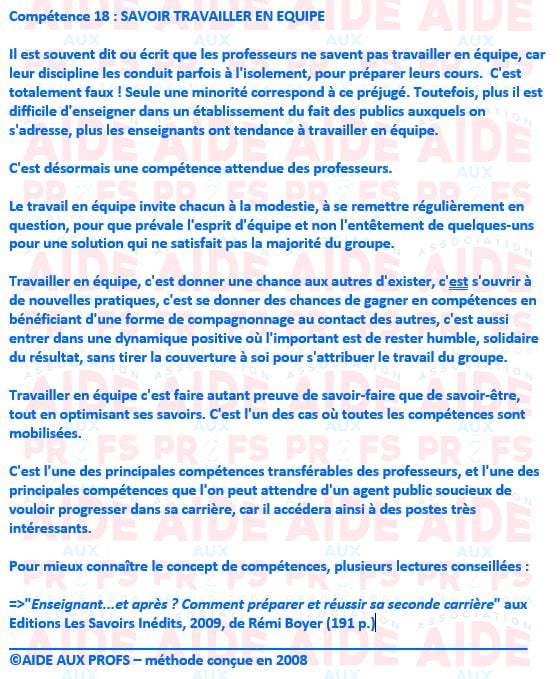 Compétence 18 : SAVOIR TRAVAILLER EN EQUIPE

Il est souvent dit ou écrit que les professeurs ne savent pas travailler en équipe, car leur discipline les conduit parfois à l'isolement, pour préparer leurs cours. C'est totalement faux ! Seule une minorité correspond à ce préjugé. Toutefois, plus il est difficile d'enseigner dans un établissement du fait des publics auxquels on s'adresse, plus les enseignants ont tendance à travailler en équipe.

C'est désormais une compétence attendue des professeurs.

Le travail en équipe invite chacun à la modestie, à se remettre régulièrement en question, pour que prévale l'esprit d'équipe et non l'entêtement de quelques-uns pour une solution qui ne satisfait pas la majorité du groupe.

Travailler en équipe, c'est donner une chance aux autres d'exister, c'est s'ouvrir à de nouvelles pratiques, c'est se donner des chances de gagner en compétences en bénéficiant d'une forme de compagnonnage au contact des autres, c'est aussi entrer dans une dynamique positive où l'important est de rester humble, solidaire du résultat, sans tirer la couverture à soi pour s'attribuer le travail du groupe.

Travailler en équipe c'est faire autant preuve de savoir-faire que de savoir-être, tout en optimisant ses savoirs. C'est l'un des cas où toutes les compétences sont mobilisées.

C'est l'une des principales compétences transférables des professeurs, et l'une des principales compétences que l'on peut attendre d'un agent public soucieux de vouloir progresser dans sa carrière, car il accédera ainsi à des postes très intéressants.

Pour mieux connaître le concept de compétences, plusieurs lectures conseillées :

=>"Enseignant...et après ? Comment préparer et réussir sa seconde carrière" aux Editions Les Savoirs Inédits, 2009, de Rémi Boyer (191 p.)

©AIDE AUX PROFS – méthode conçue en 2008